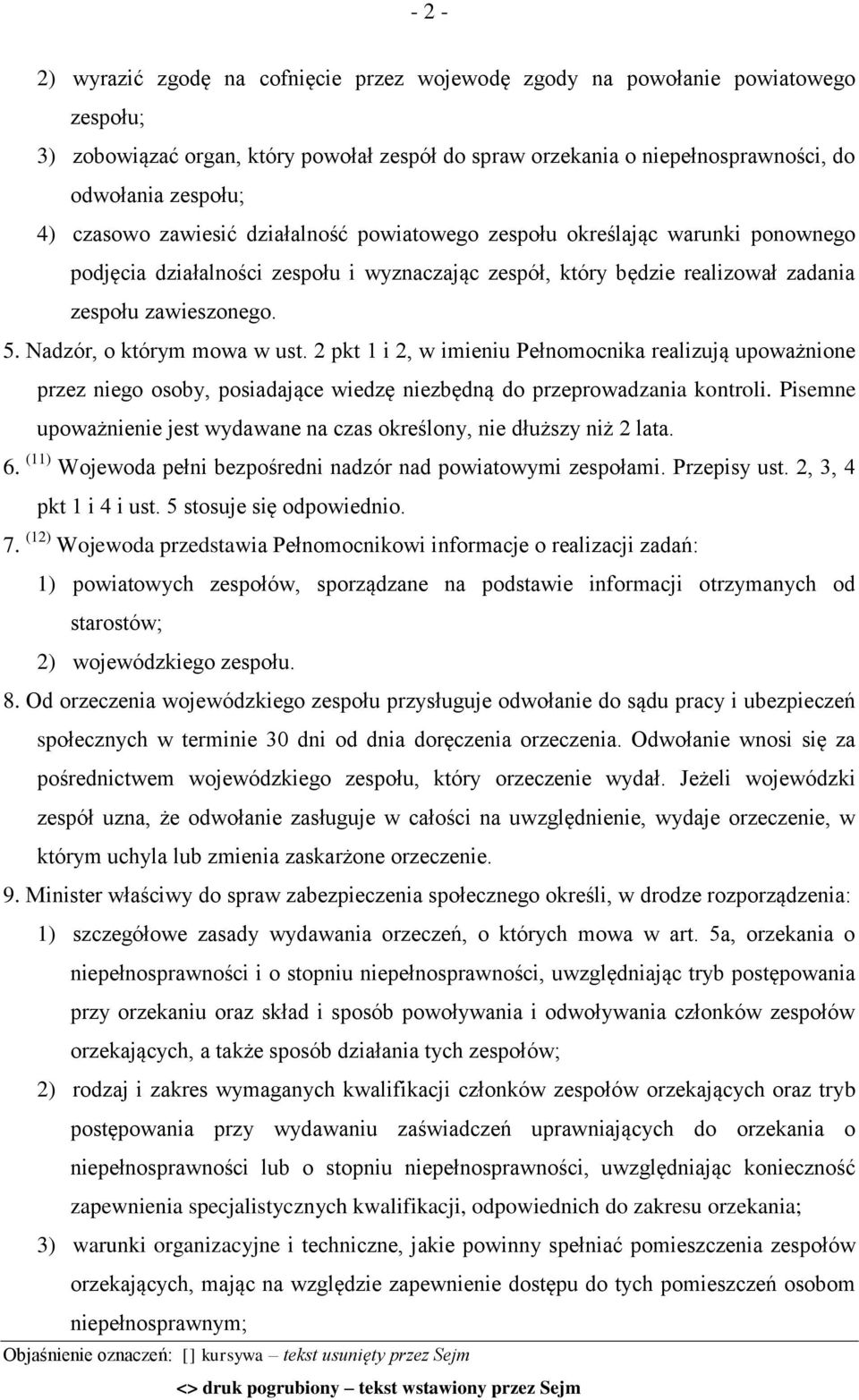 - 2 -

2) wyrazić zgodę na cofnięcie przez wojewodę zgody na powołanie powiatowego zespołu;

3) zobowiązać organ, który powołał zespół do spraw orzekania o niepełnosprawności, do odwołania zespołu;

4) czasowo zawiesić działalność powiatowego zespołu określając warunki ponownego podjęcia działalności zespołu i wyznaczając zespół, który będzie realizował zadania zespołu zawieszonego.

5. Nadzór, o którym mowa w ust. 2 pkt 1 i 2, w imieniu Pełnomocnika realizują upoważnione przez niego osoby, posiadające wiedzę niezbędną do przeprowadzania kontroli. Pisemne upoważnienie jest wydawane na czas określony, nie dłuższy niż 2 lata.

6. $^{(11)}$ Wojewoda pełni bezpośredni nadzór nad powiatowymi zespołami. Przepisy ust. 2, 3, 4 pkt 1 i 4 i ust. 5 stosuje się odpowiednio.

7. $^{(12)}$ Wojewoda przedstawia Pełnomocnikowi informacje o realizacji zadań:

1) powiatowych zespołów, sporządzane na podstawie informacji otrzymanych od starostów;

2) wojewódzkiego zespołu.

8. Od orzeczenia wojewódzkiego zespołu przysługuje odwołanie do sądu pracy i ubezpieczeń społecznych w terminie 30 dni od dnia doręczenia orzeczenia. Odwołanie wnosi się za pośrednictwem wojewódzkiego zespołu, który orzeczenie wydał. Jeżeli wojewódzki zespół uzna, że odwołanie zasługuje w całości na uwzględnienie, wydaje orzeczenie, w którym uchyla lub zmienia zaskarżone orzeczenie.

9. Minister właściwy do spraw zabezpieczenia społecznego określi, w drodze rozporządzenia:

1) szczegółowe zasady wydawania orzeczeń, o których mowa w art. 5a, orzekania o niepełnosprawności i o stopniu niepełnosprawności, uwzględniając tryb postępowania przy orzekaniu oraz skład i sposób powoływania i odwoływania członków zespołów orzekających, a także sposób działania tych zespołów;

2) rodzaj i zakres wymaganych kwalifikacji członków zespołów orzekających oraz tryb postępowania przy wydawaniu zaświadczeń uprawniających do orzekania o niepełnosprawności lub o stopniu niepełnosprawności, uwzględniając konieczność zapewnienia specjalistycznych kwalifikacji, odpowiednich do zakresu orzekania;

3) warunki organizacyjne i techniczne, jakie powinny spełniać pomieszczenia zespołów orzekających, mając na względzie zapewnienie dostępu do tych pomieszczeń osobom niepełnosprawnym;

Objaśnienie oznaczeń: [] kursywa – tekst usunięty przez Sejm

<> druk pogrubiony – tekst wstawiony przez Sejm